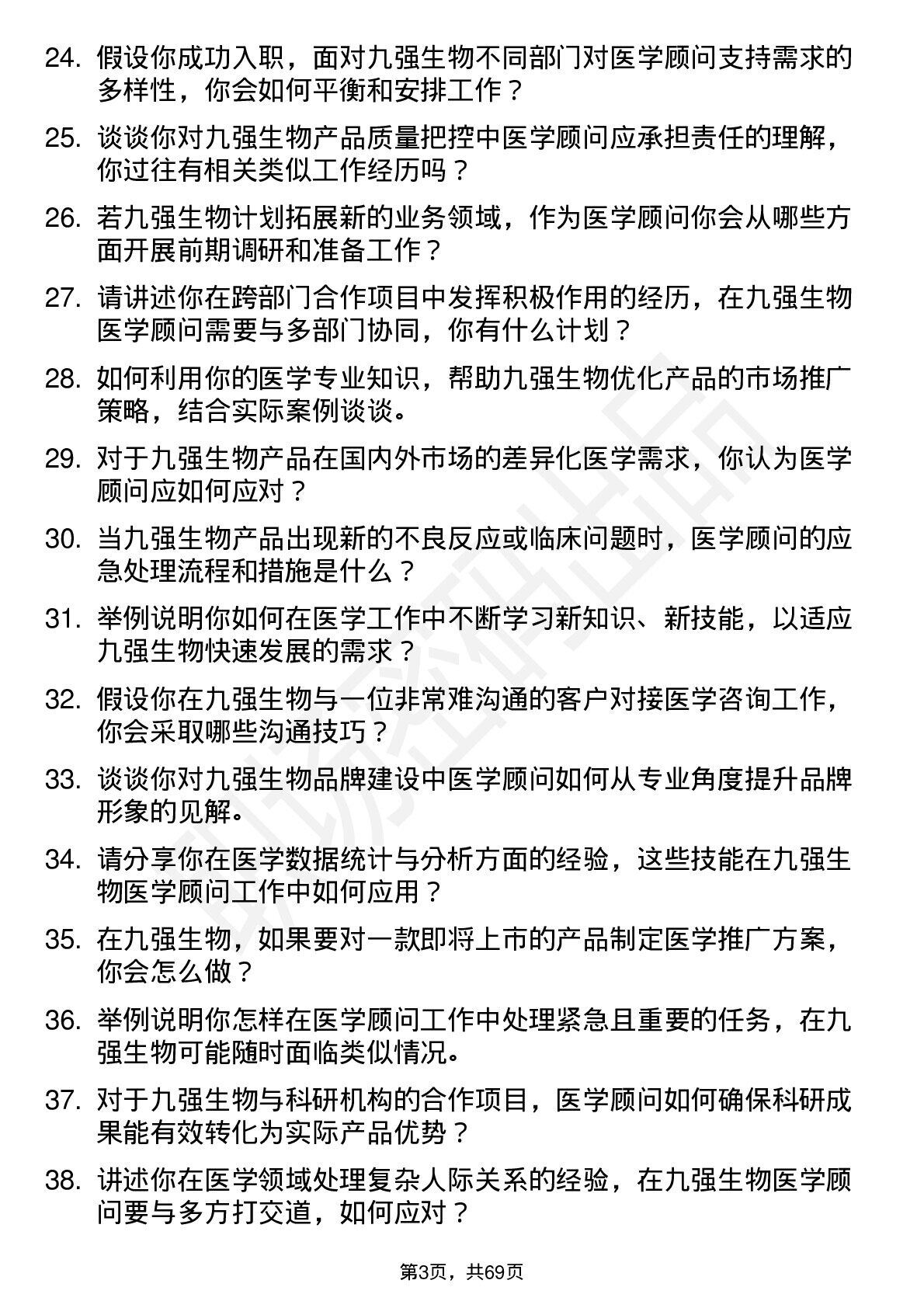 24. 假设你成功入职，面对九强生物不同部门对医学顾问支持需求的多样性，你会如何平衡和安排工作？

25. 谈谈你对九强生物产品质量把控中医学顾问应承担责任的理解，你过往有相关类似工作经历吗？

26. 若九强生物计划拓展新的业务领域，作为医学顾问你会从哪些方面开展前期调研和准备工作？

27. 请讲述你在跨部门合作项目中发挥积极作用的经历，在九强生物医学顾问需要与多部门协同，你有什么计划？

28. 如何利用你的医学专业知识，帮助九强生物优化产品的市场推广策略，结合实际案例谈谈。

29. 对于九强生物产品在国内外市场的差异化医学需求，你认为医学顾问应如何应对？

30. 当九强生物产品出现新的不良反应或临床问题时，医学顾问的应急处理流程和措施是什么？

31. 举例说明你如何在医学工作中不断学习新知识、新技能，以适应九强生物快速发展的需求？

32. 假设你在九强生物与一位非常难沟通的客户对接医学咨询工作，你会采取哪些沟通技巧？

33. 谈谈你对九强生物品牌建设中医学顾问如何从专业角度提升品牌形象的见解。

34. 请分享你在医学数据统计与分析方面的经验，这些技能在九强生物医学顾问工作中如何应用？

35. 在九强生物，如果要对一款即将上市的产品制定医学推广方案，你会怎么做？

36. 举例说明你怎样在医学顾问工作中处理紧急且重要的任务，在九强生物可能随时面临类似情况。

37. 对于九强生物与科研机构的合作项目，医学顾问如何确保科研成果能有效转化为实际产品优势？

38. 讲述你在医学领域处理复杂人际关系的经验，在九强生物医学顾问要与多方打交道，如何应对？

第3页，共69页